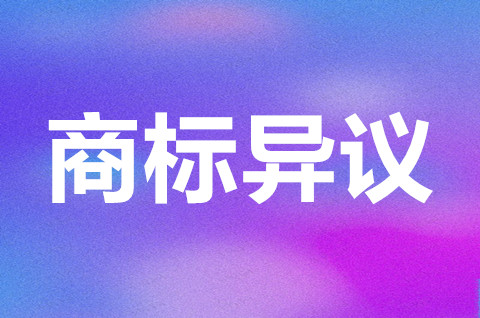 商标异议